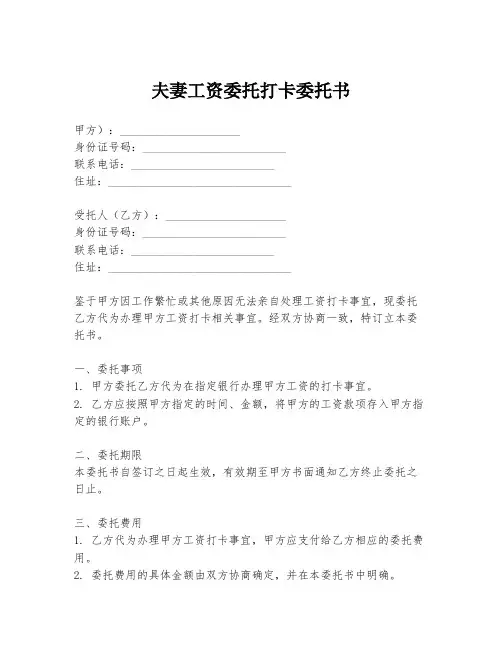 夫妻工资委托打卡委托书

甲方）：____________________
身份证号码：____________________
联系电话：____________________
住址：____________________

受托人（乙方）：____________________
身份证号码：____________________
联系电话：____________________
住址：____________________

鉴于甲方因工作繁忙或其他原因无法亲自处理工资打卡事宜，现委托乙方代为办理甲方工资打卡相关事宜。经双方协商一致，特订立本委托书。

一、委托事项
1. 甲方委托乙方代为在指定银行办理甲方工资的打卡事宜。
2. 乙方应按照甲方指定的时间、金额，将甲方的工资款项存入甲方指定的银行账户。

二、委托期限
本委托书自签订之日起生效，有效期至甲方书面通知乙方终止委托之日止。

三、委托费用
1. 乙方代为办理甲方工资打卡事宜，甲方应支付给乙方相应的委托费用。
2. 委托费用的具体金额由双方协商确定，并在本委托书中明确。